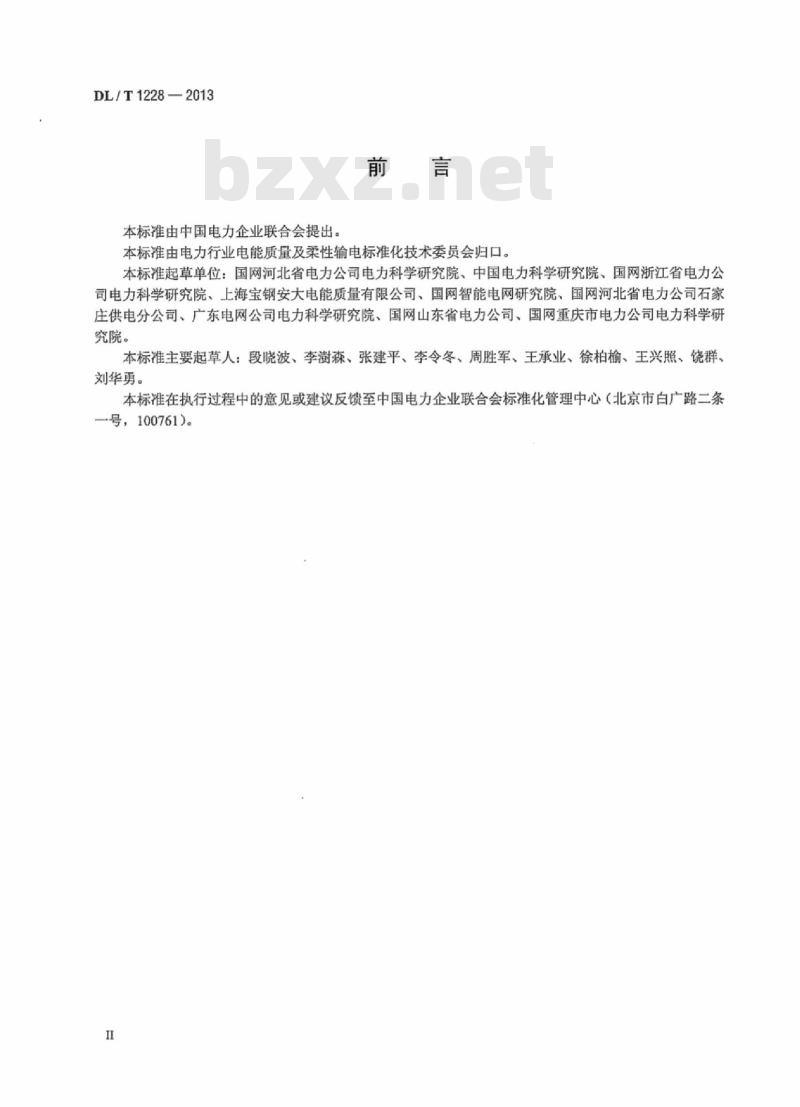 DL / T 1228 — 2013

bzxz.net

前　言

本标准由中国电力企业联合会提出。

本标准由电力行业电能质量及柔性输电标准化技术委员会归口。

本标准起草单位：国网河北省电力公司电力科学研究院、中国电力科学研究院、国网浙江省电力公司电力科学研究院、上海宝钢安大电能质量有限公司、国网智能电网研究院、国网河北省电力公司石家庄供电分公司、广东电网公司电力科学研究院、国网山东省电力公司、国网重庆市电力公司电力科学研究院。

本标准主要起草人：段晓波、李澍森、张建平、李令冬、周胜军、王承业、徐柏榆、王兴照、饶群、刘华勇。

本标准在执行过程中的意见或建议反馈至中国电力企业联合会标准化管理中心（北京市白广路二条一号，100761）。

II